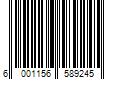 6 001156 589245